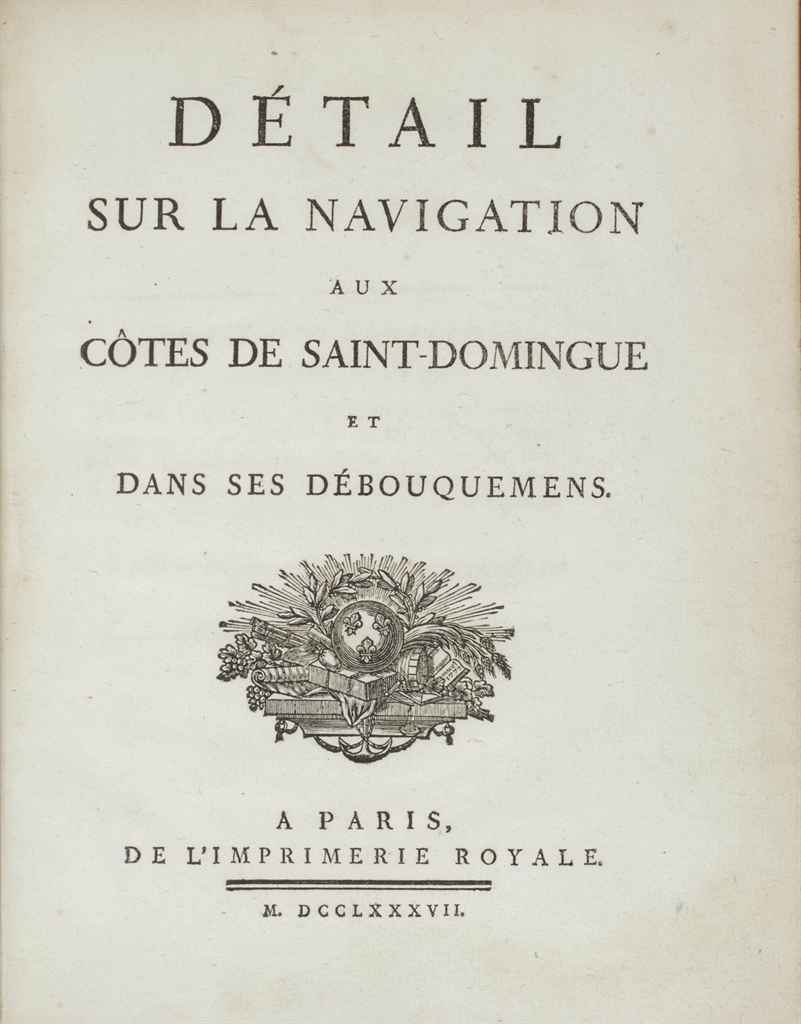 DÉTAIL
SUR LA NAVIGATION
AUX
CÔTES DE SAINT-DOMINGUE
ET
DANS SES DÉBOUQUEMENS.

A PARIS,
DE L'IMPRIMERIE ROYALE.

M. DCCLXXXVII.